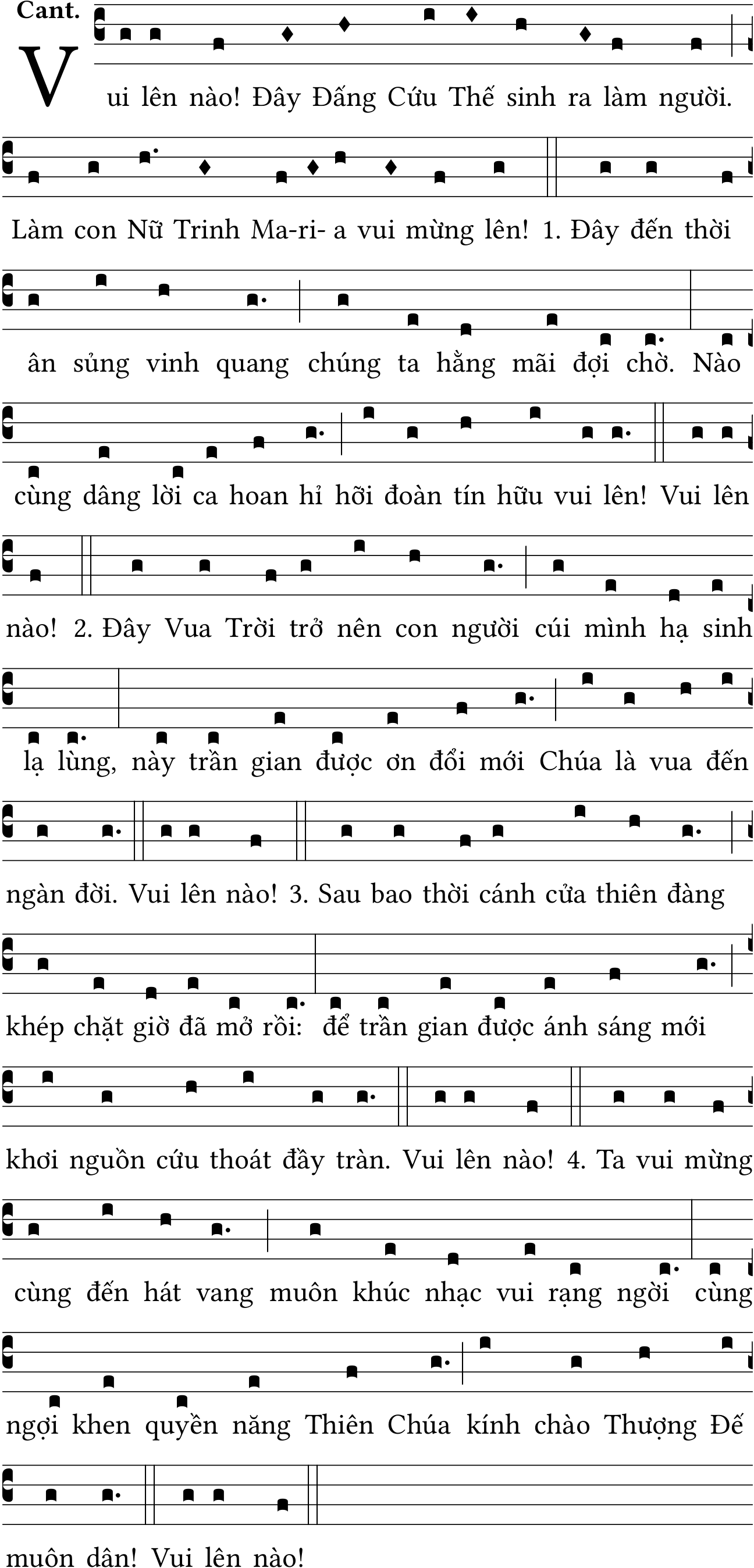 Cant.

Vui lên nào! Đây Đấng Cứu Thế sinh ra làm người. Làm con Nữ Trinh Ma-ri- a vui mừng lên! 1. Đây đến thời ân sủng vinh quang chúng ta hằng mãi đợi chờ. Nào cùng dâng lời ca hoan hỉ hỡi đoàn tín hữu vui lên! Vui lên nào! 2. Đây Vua Trời trở nên con người cúi mình hạ sinh lạ lùng, này trần gian được ơn đổi mới Chúa là vua đến ngàn đời. Vui lên nào! 3. Sau bao thời cánh cửa thiên đàng khép chặt giờ đã mở rồi: để trần gian được ánh sáng mới khơi nguồn cứu thoát đầy tràn. Vui lên nào! 4. Ta vui mừng cùng đến hát vang muôn khúc nhạc vui rạng ngời cùng ngợi khen quyền năng Thiên Chúa kính chào Thượng Đế muôn dân! Vui lên nào!